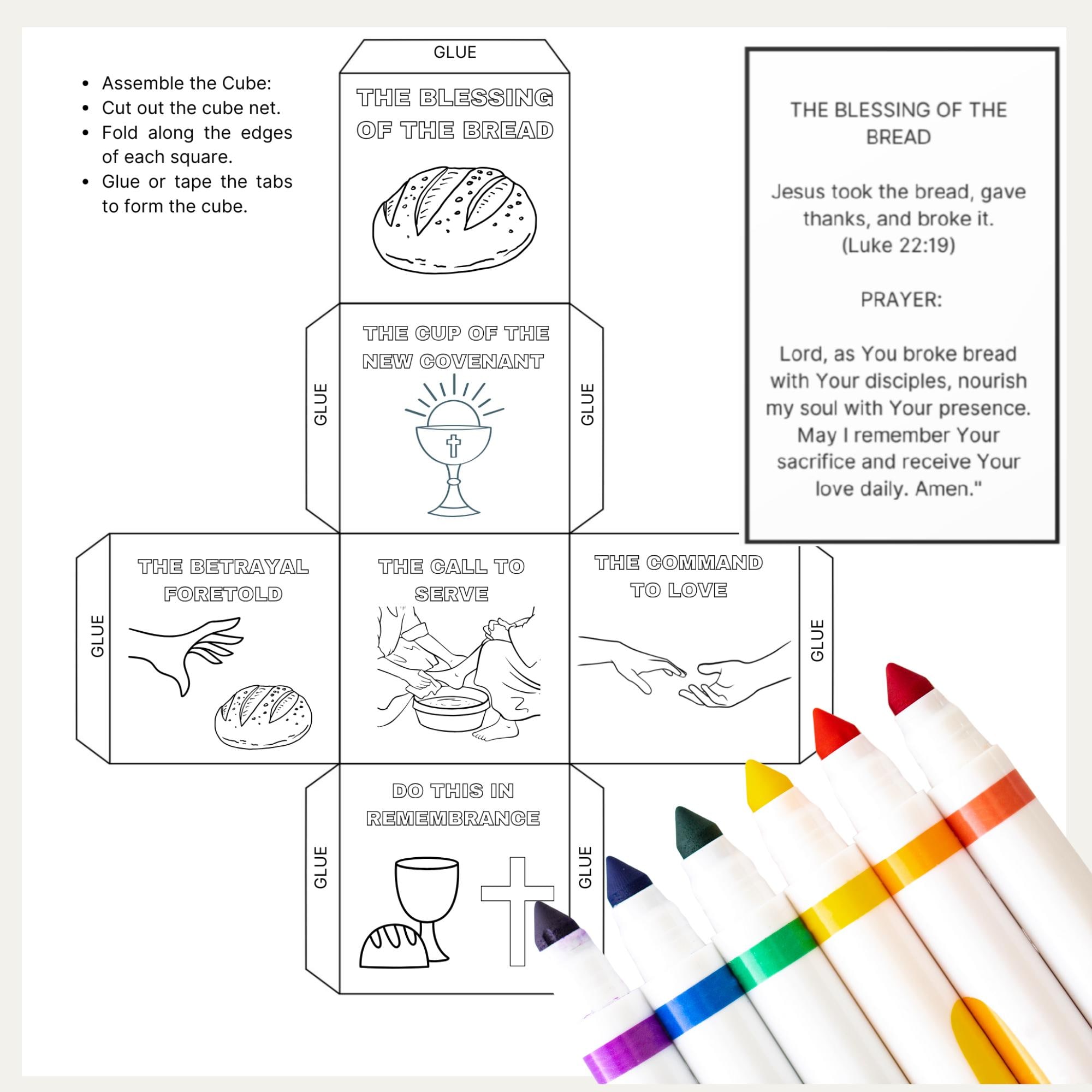 - Assemble the Cube:
- Cut out the cube net.
- Fold along the edges of each square.
- Glue or tape the tabs to form the cube.

GLUE

THE BLESSING OF THE BREAD

GLUE

THE CUP OF THE NEW COVENANT

GLUE

GLUE

THE BETRAYAL FORETOLD

THE CALL TO SERVE

THE COMMAND TO LOVE

GLUE

GLUE

DO THIS IN REMEMBRANCE

GLUE

THE BLESSING OF THE BREAD

Jesus took the bread, gave thanks, and broke it. (Luke 22:19)

PRAYER:

Lord, as You broke bread with Your disciples, nourish my soul with Your presence. May I remember Your sacrifice and receive Your love daily. Amen."